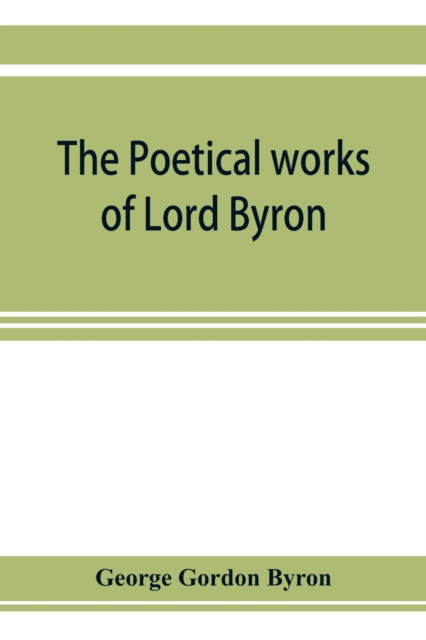 The Poetical works of Lord Byron

George Gordon Byron